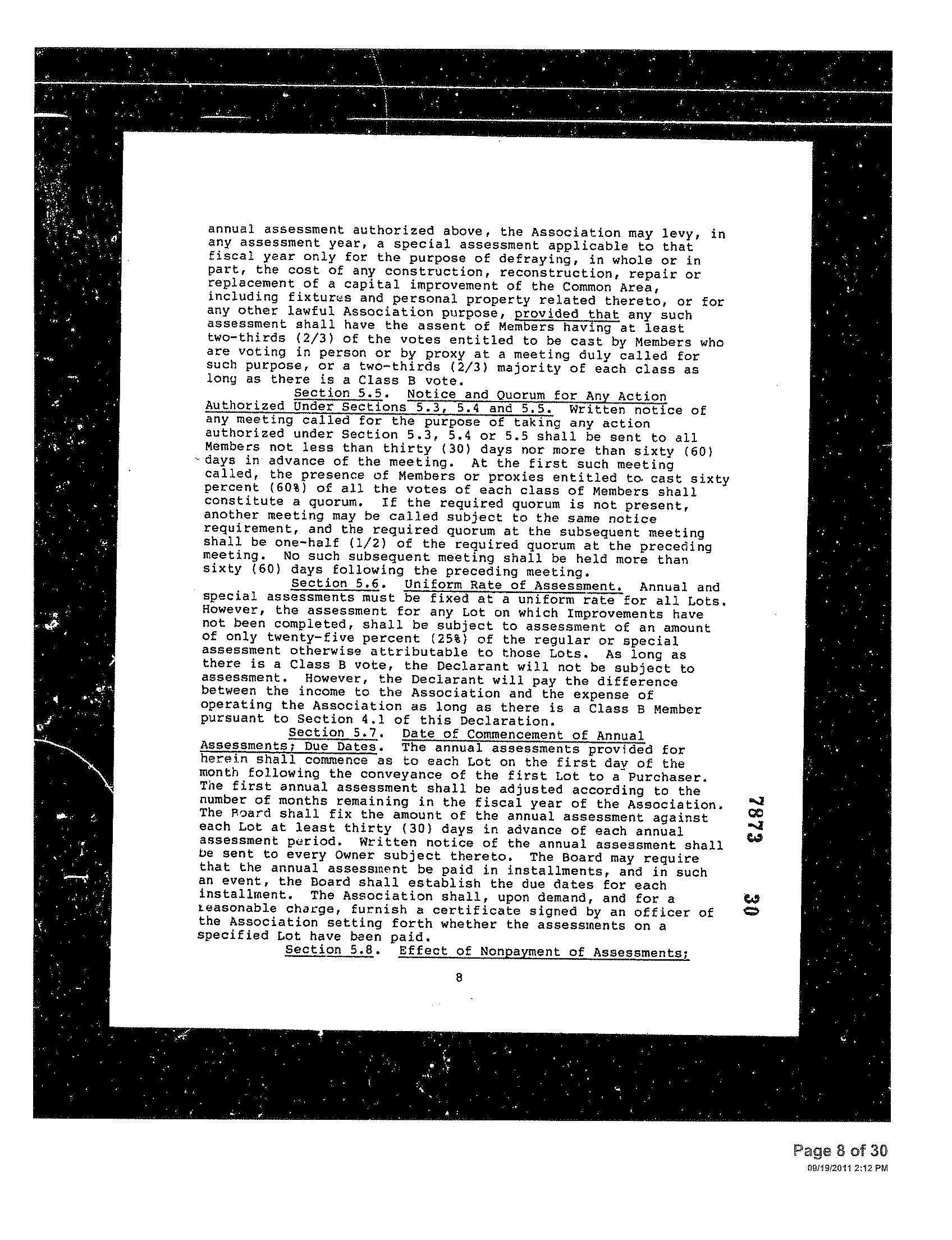 annual assessment authorized above, the Association may levy, in any assessment year, a special assessment applicable to that fiscal year only for the purpose of defraying, in whole or in part, the cost of any construction, reconstruction, repair or replacement of a capital improvement of the Common Area, including fixtures and personal property related thereto, or for any other lawful Association purpose, provided that any such assessment shall have the assent of Members having at least two-thirds (2/3) of the votes entitled to be cast by Members who are voting in person or by proxy at a meeting duly called for such purpose, or a two-thirds (2/3) majority of each class as long as there is a Class B vote.

Section 5.5. Notice and Quorum for Any Action Authorized Under Sections 5.3, 5.4 and 5.5. Written notice of any meeting called for the purpose of taking any action authorized under Section 5.3, 5.4 or 5.5 shall be sent to all Members not less than thirty (30) days nor more than sixty (60) days in advance of the meeting. At the first such meeting called, the presence of Members or proxies entitled to cast sixty percent (60%) of all the votes of each class of Members shall constitute a quorum. If the required quorum is not present, another meeting may be called subject to the same notice requirement, and the required quorum at the subsequent meeting shall be one-half (1/2) of the required quorum at the preceding meeting. No such subsequent meeting shall be held more than sixty (60) days following the preceding meeting.

Section 5.6. Uniform Rate of Assessment. Annual and special assessments must be fixed at a uniform rate for all Lots. However, the assessment for any Lot on which Improvements have not been completed, shall be subject to assessment of an amount of only twenty-five percent (25%) of the regular or special assessment otherwise attributable to those Lots. As long as there is a Class B vote, the Declarant will not be subject to assessment. However, the Declarant will pay the difference between the income to the Association and the expense of operating the Association as long as there is a Class B Member pursuant to Section 4.1 of this Declaration.

Section 5.7. Date of Commencement of Annual Assessments; Due Dates. The annual assessments provided for herein shall commence as to each Lot on the first day of the month following the conveyance of the first Lot to a Purchaser. The first annual assessment shall be adjusted according to the number of months remaining in the fiscal year of the Association. The Board shall fix the amount of the annual assessment against each Lot at least thirty (30) days in advance of each annual assessment period. Written notice of the annual assessment shall be sent to every Owner subject thereto. The Board may require that the annual assessment be paid in installments, and in such an event, the Board shall establish the due dates for each installment. The Association shall, upon demand, and for a reasonable charge, furnish a certificate signed by an officer of the Association setting forth whether the assessments on a specified Lot have been paid.

Section 5.8. Effect of Nonpayment of Assessments;

8

7873 30

Page 8 of 30
09/19/2011 2:12 PM